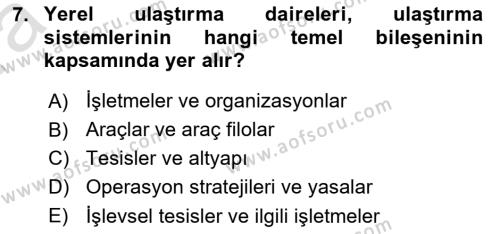 7. Yerel ulaştırma daireleri, ulaştırma sistemlerinin hangi temel bileşeninin kapsamında yer alır?

A) İşletmeler ve organizasyonlar
B) Araçlar ve araç filolar
C) Tesisler ve altyapı
D) Operasyon stratejileri ve yasalar
E) İşlevsel tesisler ve ilgili işletmeler

www.aofsoru.com